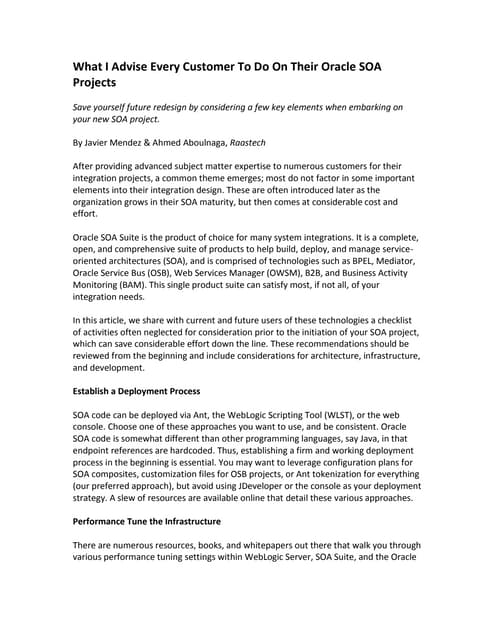 What I Advise Every Customer To Do On Their Oracle SOA Projects

Save yourself future redesign by considering a few key elements when embarking on your new SOA project.

By Javier Mendez & Ahmed Aboulnaga, Raastech

After providing advanced subject matter expertise to numerous customers for their integration projects, a common theme emerges; most do not factor in some important elements into their integration design. These are often introduced later as the organization grows in their SOA maturity, but then comes at considerable cost and effort.

Oracle SOA Suite is the product of choice for many system integrations. It is a complete, open, and comprehensive suite of products to help build, deploy, and manage service-oriented architectures (SOA), and is comprised of technologies such as BPEL, Mediator, Oracle Service Bus (OSB), Web Services Manager (OWSM), B2B, and Business Activity Monitoring (BAM). This single product suite can satisfy most, if not all, of your integration needs.

In this article, we share with current and future users of these technologies a checklist of activities often neglected for consideration prior to the initiation of your SOA project, which can save considerable effort down the line. These recommendations should be reviewed from the beginning and include considerations for architecture, infrastructure, and development.

Establish a Deployment Process

SOA code can be deployed via Ant, the WebLogic Scripting Tool (WLST), or the web console. Choose one of these approaches you want to use, and be consistent. Oracle SOA code is somewhat different than other programming languages, say Java, in that endpoint references are hardcoded. Thus, establishing a firm and working deployment process in the beginning is essential. You may want to leverage configuration plans for SOA composites, customization files for OSB projects, or Ant tokenization for everything (our preferred approach), but avoid using JDeveloper or the console as your deployment strategy. A slew of resources are available online that detail these various approaches.

Performance Tune the Infrastructure

There are numerous resources, books, and whitepapers out there that walk you through various performance tuning settings within WebLogic Server, SOA Suite, and the Oracle